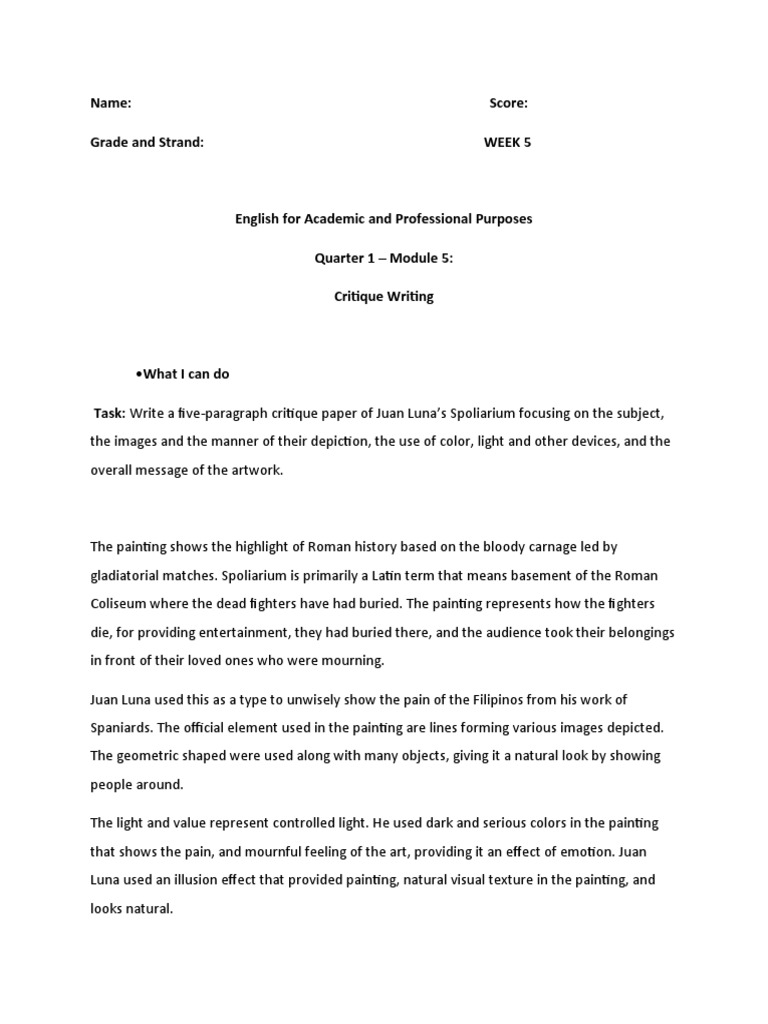 Name: Score:

Grade and Strand: WEEK 5

English for Academic and Professional Purposes

Quarter 1 – Module 5:

Critique Writing

•What I can do

Task: Write a five-paragraph critique paper of Juan Luna's Spoliarium focusing on the subject, the images and the manner of their depiction, the use of color, light and other devices, and the overall message of the artwork.

The painting shows the highlight of Roman history based on the bloody carnage led by gladiatorial matches. Spoliarium is primarily a Latin term that means basement of the Roman Coliseum where the dead fighters have had buried. The painting represents how the fighters die, for providing entertainment, they had buried there, and the audience took their belongings in front of their loved ones who were mourning.

Juan Luna used this as a type to unwisely show the pain of the Filipinos from his work of Spaniards. The official element used in the painting are lines forming various images depicted. The geometric shaped were used along with many objects, giving it a natural look by showing people around.

The light and value represent controlled light. He used dark and serious colors in the painting that shows the pain, and mournful feeling of the art, providing it an effect of emotion. Juan Luna used an illusion effect that provided painting, natural visual texture in the painting, and looks natural.